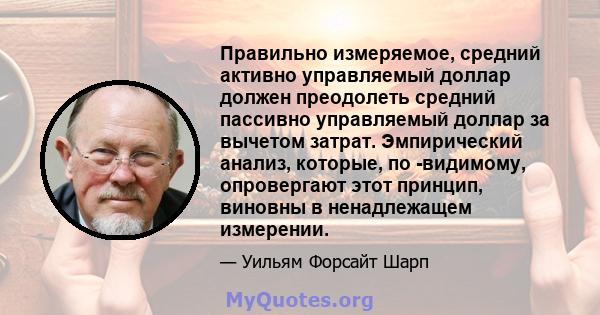 Правильно измеряемое, средний активно управляемый доллар должен преодолеть средний пассивно управляемый доллар за вычетом затрат. Эмпирический анализ, которые, по -видимому, опровергают этот принцип, виновны в ненадлежащем измерении.

— Уильям Форсайт Шарп

MyQuotes.org